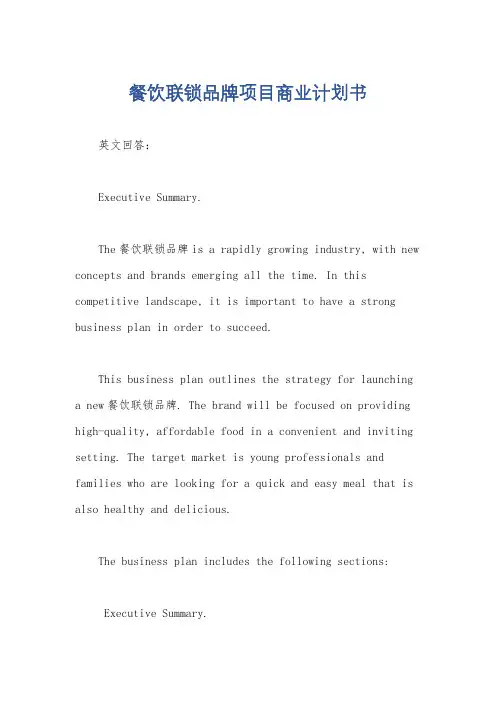 餐饮联锁品牌项目商业计划书

英文回答：

Executive Summary.

The 餐饮联锁品牌 is a rapidly growing industry, with new concepts and brands emerging all the time. In this competitive landscape, it is important to have a strong business plan in order to succeed.

This business plan outlines the strategy for launching a new 餐饮联锁品牌. The brand will be focused on providing high-quality, affordable food in a convenient and inviting setting. The target market is young professionals and families who are looking for a quick and easy meal that is also healthy and delicious.

The business plan includes the following sections:

Executive Summary.